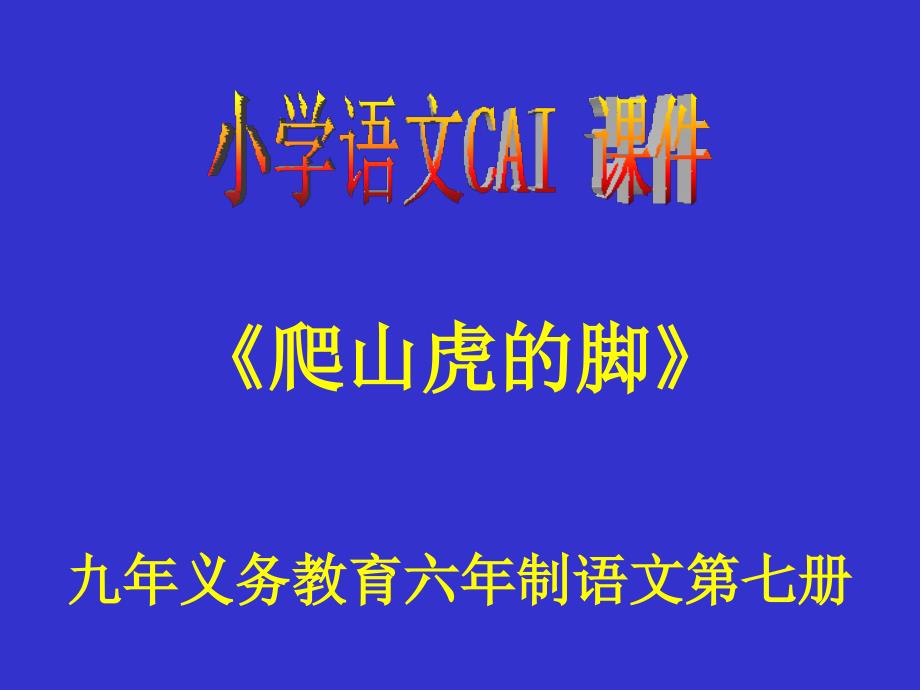 小学语文CAI 课件

《爬山虎的脚》

九年义务教育六年制语文第七册